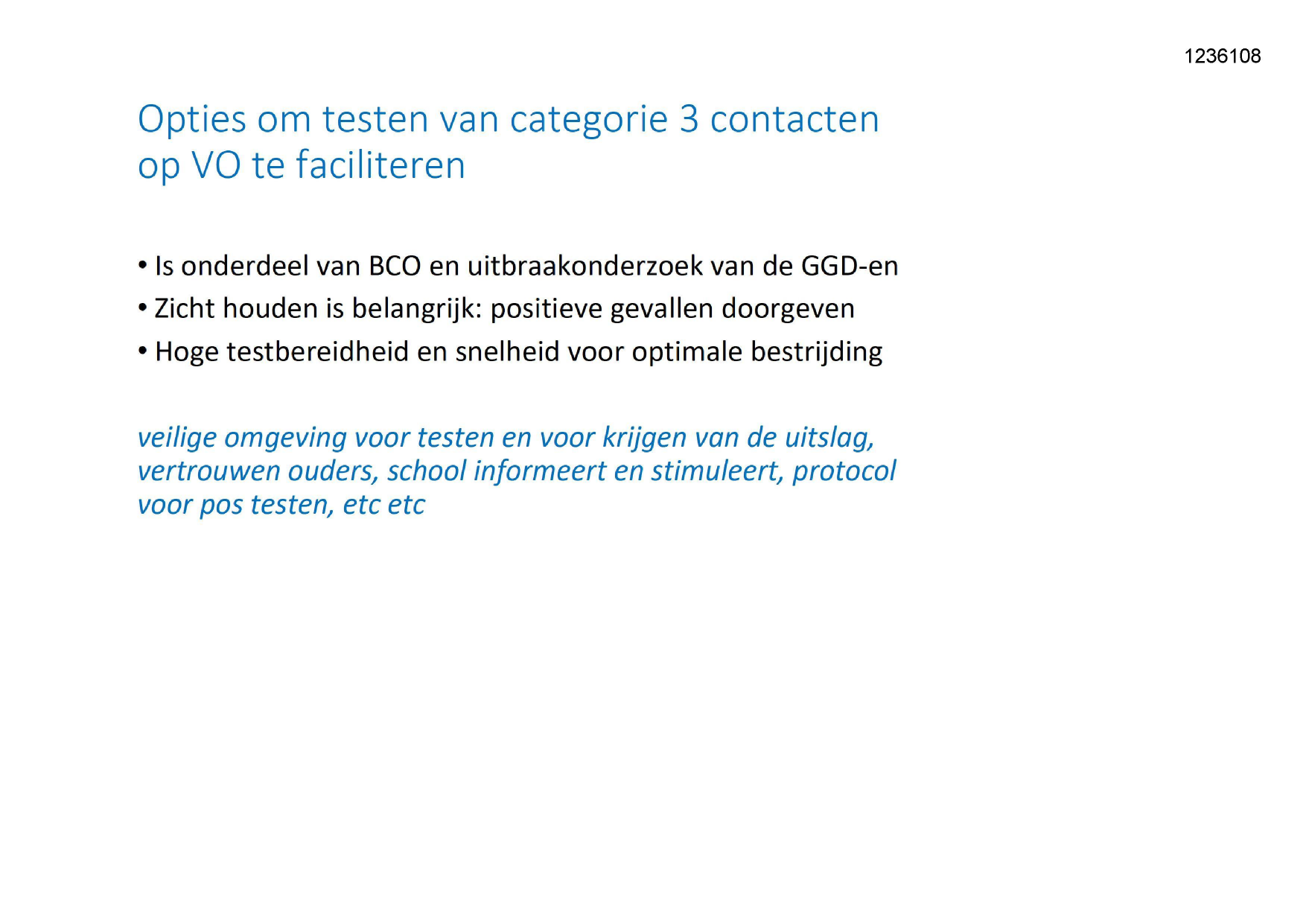 1236108

Opties om testen van categorie 3 contacten op VO te faciliteren

• Is onderdeel van BCO en uitbraakonderzoek van de GGD-en
• Zicht houden is belangrijk: positieve gevallen doorgeven
• Hoge testbereidheid en snelheid voor optimale bestrijding

veilige omgeving voor testen en voor krijgen van de uitslag, vertrouwen ouders, school informeert en stimuleert, protocol voor pos testen, etc etc